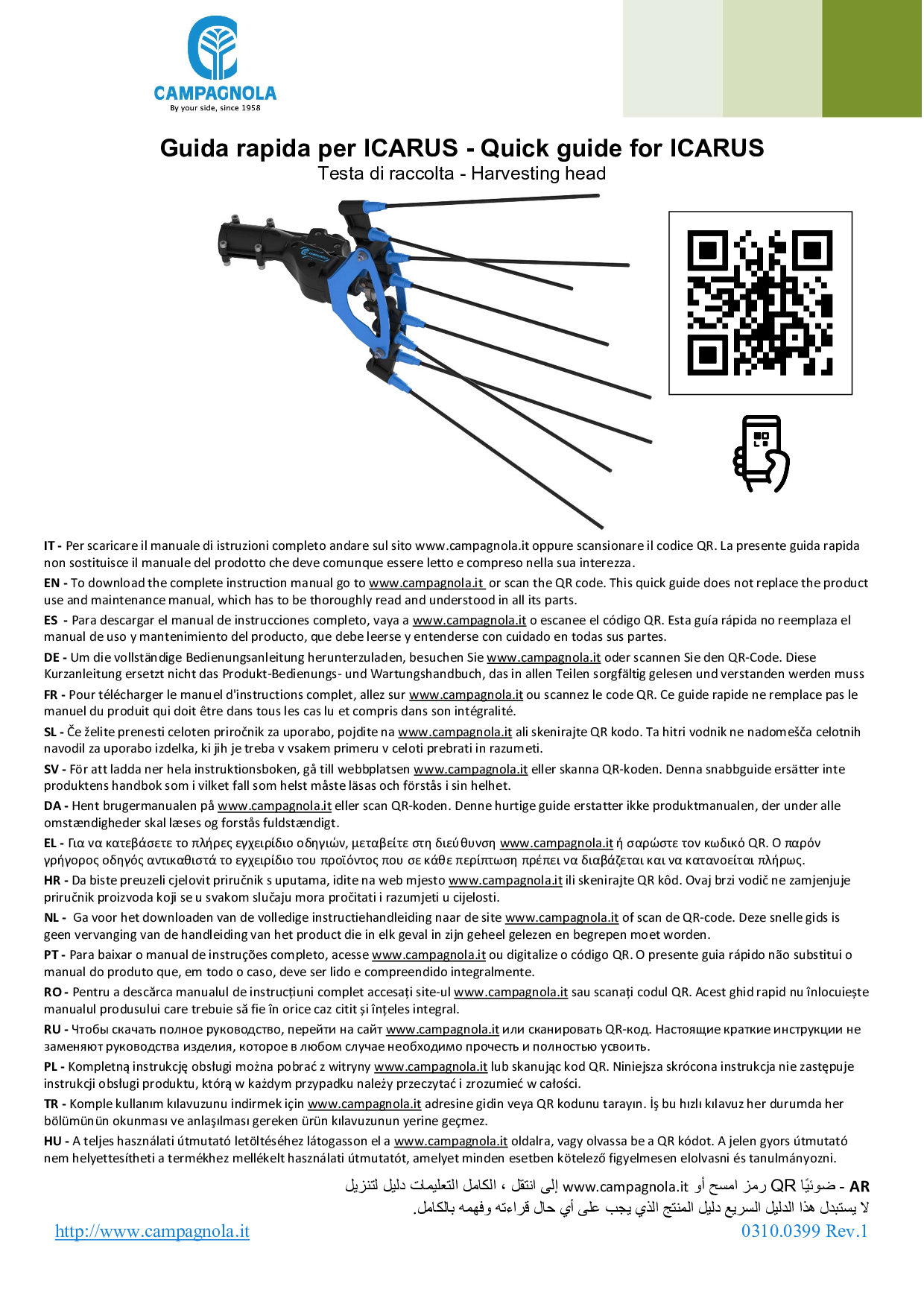 CAMPAGNOLA
By your side, since 1958

Guida rapida per ICARUS - Quick guide for ICARUS
Testa di raccolta - Harvesting head

IT - Per scaricare il manuale di istruzioni completo andare sul sito www.campagnola.it oppure scansionare il codice QR. La presente guida rapida non sostituisce il manuale del prodotto che deve comunque essere letto e compreso nella sua interezza.

EN - To download the complete instruction manual go to www.campagnola.it or scan the QR code. This quick guide does not replace the product use and maintenance manual, which has to be thoroughly read and understood in all its parts.

ES - Para descargar el manual de instrucciones completo, vaya a www.campagnola.it o escanee el código QR. Esta guía rápida no reemplaza el manual de uso y mantenimiento del producto, que debe leerse y entenderse con cuidado en todas sus partes.

DE - Um die vollständige Bedienungsanleitung herunterzuladen, besuchen Sie www.campagnola.it oder scannen Sie den QR-Code. Diese Kurzanleitung ersetzt nicht das Produkt-Bedienungs- und Wartungshandbuch, das in allen Teilen sorgfältig gelesen und verstanden werden muss

FR - Pour télécharger le manuel d'instructions complet, allez sur www.campagnola.it ou scannez le code QR. Ce guide rapide ne remplace pas le manuel du produit qui doit être dans tous les cas lu et compris dans son intégralité.

SL - Če želite prenesti celoten priročnik za uporabo, pojdite na www.campagnola.it ali skenirajte QR kodo. Ta hitri vodnik ne nadomešča celotnih navodil za uporabo izdelka, ki jih je treba v vsakem primeru v celoti prebrati in razumeti.

SV - För att ladda ner hela instruktionsboken, gå till webbplatsen www.campagnola.it eller skanna QR-koden. Denna snabbguide ersätter inte produktens handbok som i vilket fall som helst måste läsas och förstås i sin helhet.

DA - Hent brugermanualen på www.campagnola.it eller scan QR-koden. Denne hurtige guide erstatter ikke produktmanualen, der under alle omstændigheder skal læses og forstås fuldstændigt.

EL - Για να κατεβάσετε το πλήρες εγχειρίδιο οδηγιών, μεταβείτε στη διεύθυνση www.campagnola.it ή σαρώστε τον κωδικό QR. Ο παρόν γρήγορος οδηγός αντικαθιστά το εγχειρίδιο του προϊόντος που σε κάθε περίπτωση πρέπει να διαβάζεται και να κατανοείται πλήρως.

HR - Da biste preuzeli cjelovit priručnik s uputama, idite na web mjesto www.campagnola.it ili skenirajte QR kôd. Ovaj brzi vodič ne zamjenjuje priručnik proizvoda koji se u svakom slučaju mora pročitati i razumjeti u cijelosti.

NL - Ga voor het downloaden van de volledige instructiehandleiding naar de site www.campagnola.it of scan de QR-code. Deze snelle gids is geen vervanging van de handleiding van het product die in elk geval in zijn geheel gelezen en begrepen moet worden.

PT - Para baixar o manual de instruções completo, acesse www.campagnola.it ou digitalize o código QR. O presente guia rápido não substitui o manual do produto que, em todo o caso, deve ser lido e compreendido integralmente.

RO - Pentru a descărca manualul de instrucțiuni complet accesați site-ul www.campagnola.it sau scanați codul QR. Acest ghid rapid nu înlocuiește manualul produsului care trebuie să fie în orice caz citit și înțeles integral.

RU - Чтобы скачать полное руководство, перейти на сайт www.campagnola.it или сканировать QR-код. Настоящие краткие инструкции не заменяют руководства изделия, которое в любом случае необходимо прочесть и полностью усвоить.

PL - Kompletną instrukcję obsługi można pobrać z witryny www.campagnola.it lub skanując kod QR. Niniejsza skrócona instrukcja nie zastępuje instrukcji obsługi produktu, którą w każdym przypadku należy przeczytać i zrozumieć w całości.

TR - Komple kullanım kılavuzunu indirmek için www.campagnola.it adresine gidin veya QR kodunu tarayın. İş bu hızlı kılavuz her durumda her bölümünün okunması ve anlaşılması gereken ürün kılavuzunun yerine geçmez.

HU - A teljes használati útmutató letöltéséhez látogasson el a www.campagnola.it oldalra, vagy olvassa be a QR kódot. A jelen gyors útmutató nem helyettesítheti a termékhez mellékelt használati útmutatót, amelyet minden esetben kötelező figyelmesen elolvasni és tanulmányozni.

AR - لتنزيل دليل التعليمات الكامل ، انتقل إلى www.campagnola.it أو امسح رمز QR ضوئيًا
لا يستبدل هذا الدليل السريع دليل المنتج الذي يجب على أي حال قراءته وفهمه بالكامل.

http://www.campagnola.it
0310.0399 Rev.1